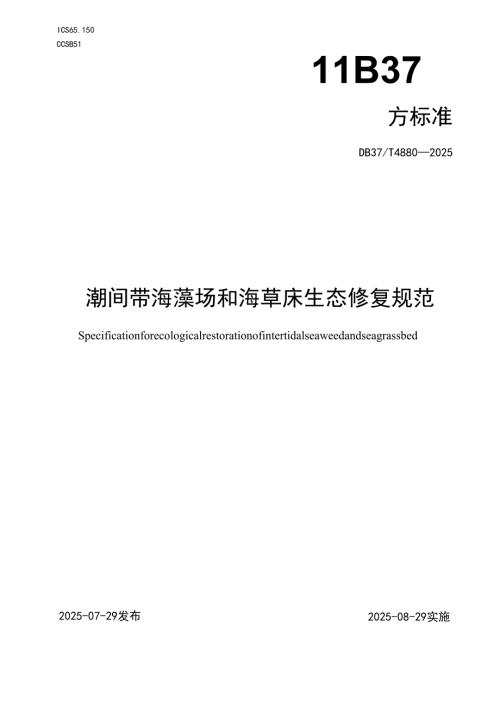 ICS65.150
CCSB51

11B37

方标准

DB37/T4880—2025

潮间带海藻场和海草床生态修复规范

Specificationforecologicalrestorationofintertidalseaweedandseagrassbed

2025-07-29发布

2025-08-29实施